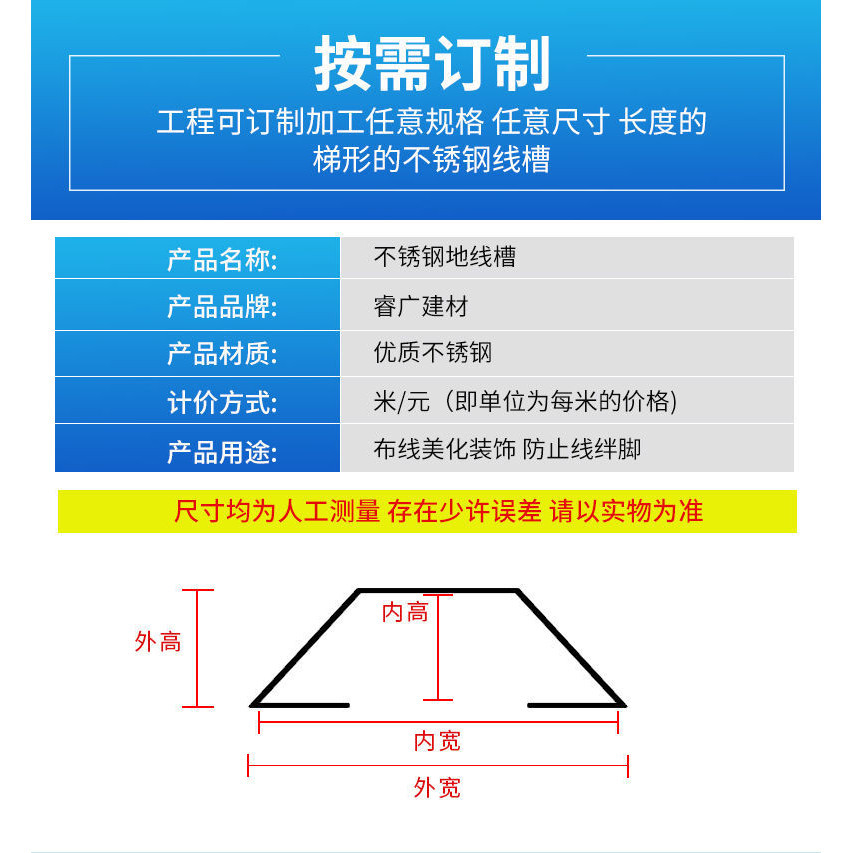 按需订制

工程可订制加工任意规格 任意尺寸 长度的梯形的不锈钢线槽

| 产品名称: | 不锈钢地线槽 |
|---|---|
| 产品品牌: | 睿广建材 |
| 产品材质: | 优质不锈钢 |
| 计价方式: | 米/元（即单位为每米的价格） |
| 产品用途: | 布线美化装饰 防止线绊脚 |

尺寸均为人工测量 存在少许误差 请以实物为准

外高
内高
内宽
外宽